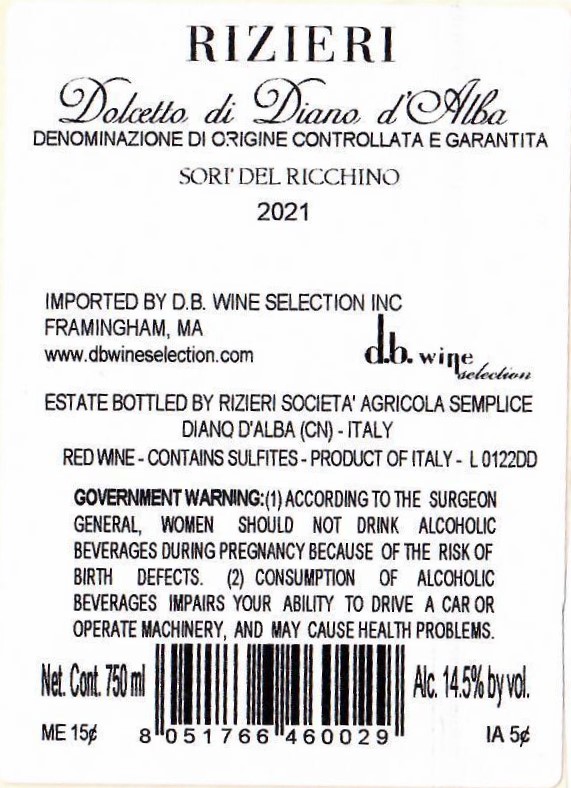 RIZIERI

Dolcetto di Diano d'Alba
DENOMINAZIONE DI ORIGINE CONTROLLATA E GARANTITA

SORI' DEL RICCHINO

2021

IMPORTED BY D.B. WINE SELECTION INC
FRAMINGHAM, MA
www.dbwineselection.com

d.b. wine selection

ESTATE BOTTLED BY RIZIERI SOCIETA' AGRICOLA SEMPLICE
DIANO D'ALBA (CN) - ITALY
RED WINE - CONTAINS SULFITES - PRODUCT OF ITALY - L 0122DD

GOVERNMENT WARNING: (1) ACCORDING TO THE SURGEON GENERAL, WOMEN SHOULD NOT DRINK ALCOHOLIC BEVERAGES DURING PREGNANCY BECAUSE OF THE RISK OF BIRTH DEFECTS. (2) CONSUMPTION OF ALCOHOLIC BEVERAGES IMPAIRS YOUR ABILITY TO DRIVE A CAR OR OPERATE MACHINERY, AND MAY CAUSE HEALTH PROBLEMS.

Net. Cont. 750 ml

Alc. 14.5% by vol.

ME 15¢

8 051766 460029

IA 5¢